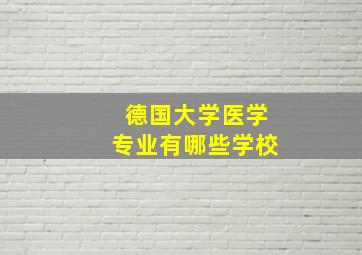 德国大学医学
专业有哪些学校